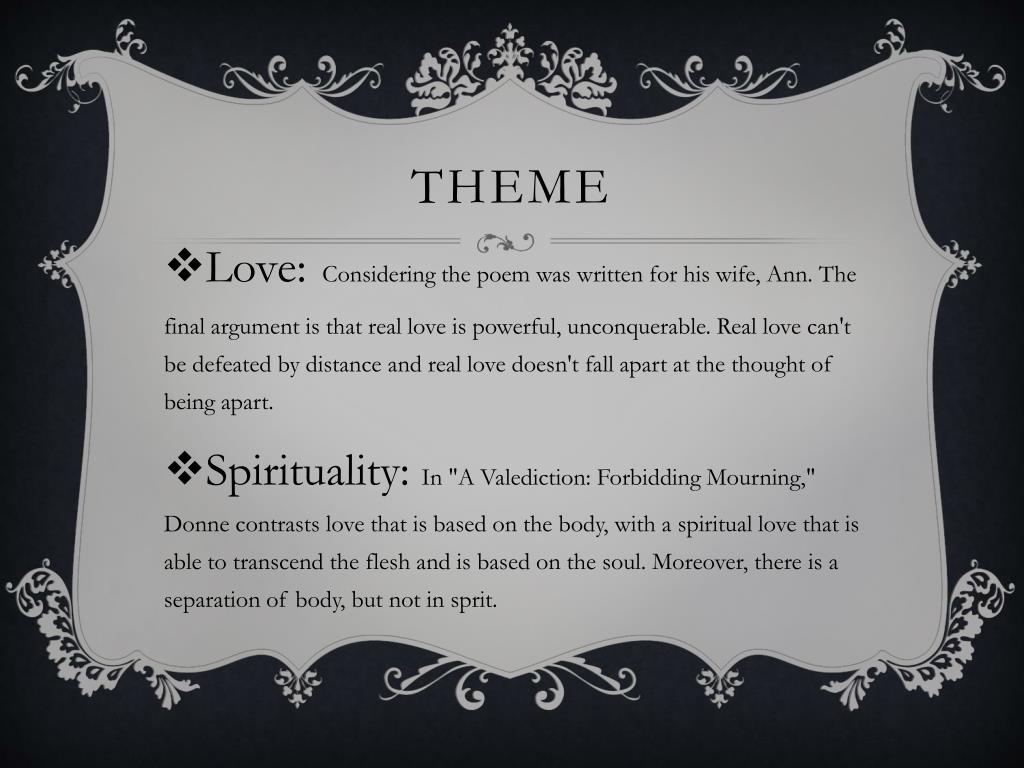 THEME

❖Love: Considering the poem was written for his wife, Ann. The final argument is that real love is powerful, unconquerable. Real love can't be defeated by distance and real love doesn't fall apart at the thought of being apart.

❖Spirituality: In "A Valediction: Forbidding Mourning," Donne contrasts love that is based on the body, with a spiritual love that is able to transcend the flesh and is based on the soul. Moreover, there is a separation of body, but not in sprit.